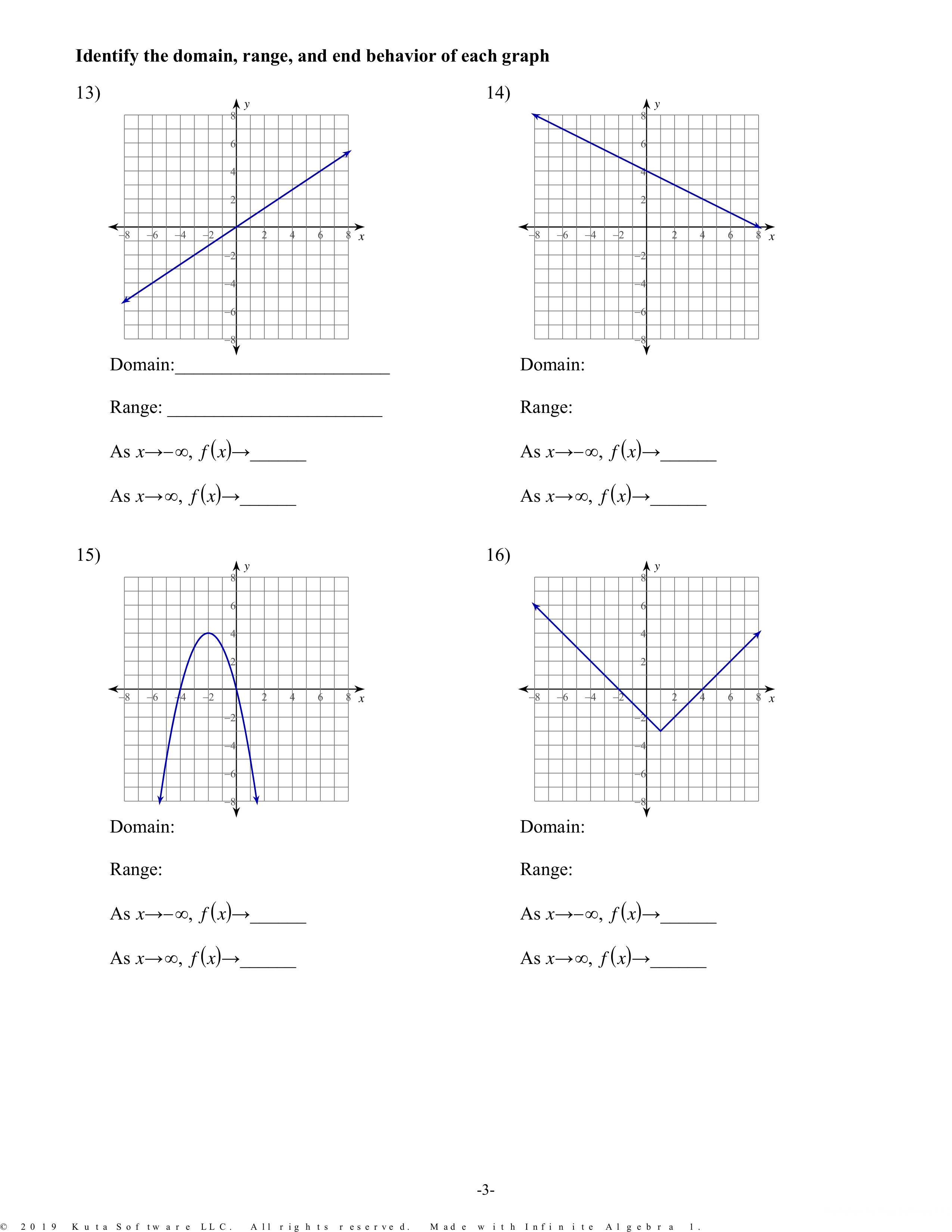 **Identify the domain, range, and end behavior of each graph**

13)

y

8
6
4
2
−8 −6 −4 −2 2 4 6 8 x
−2
−4
−6
−8

Domain:________________________

Range: ________________________

As $x \to -\infty$, $f(x) \to$______

As $x \to \infty$, $f(x) \to$______

14)

y

8
6
4
2
−8 −6 −4 −2 2 4 6 8 x
−2
−4
−6
−8

Domain:

Range:

As $x \to -\infty$, $f(x) \to$______

As $x \to \infty$, $f(x) \to$______

15)

y

8
6
4
2
−8 −6 −4 −2 2 4 6 8 x
−2
−4
−6
−8

Domain:

Range:

As $x \to -\infty$, $f(x) \to$______

As $x \to \infty$, $f(x) \to$______

16)

y

8
6
4
2
−8 −6 −4 −2 2 4 6 8 x
−2
−4
−6
−8

Domain:

Range:

As $x \to -\infty$, $f(x) \to$______

As $x \to \infty$, $f(x) \to$______

-3-

© 2019 Kuta Software LLC. All rights reserved. Made with Infinite Algebra 1.